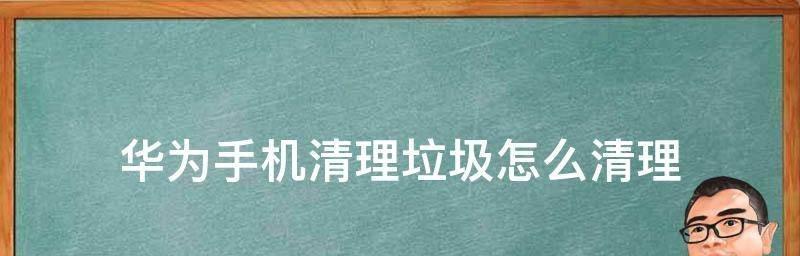 华为手机清理垃圾怎么清理